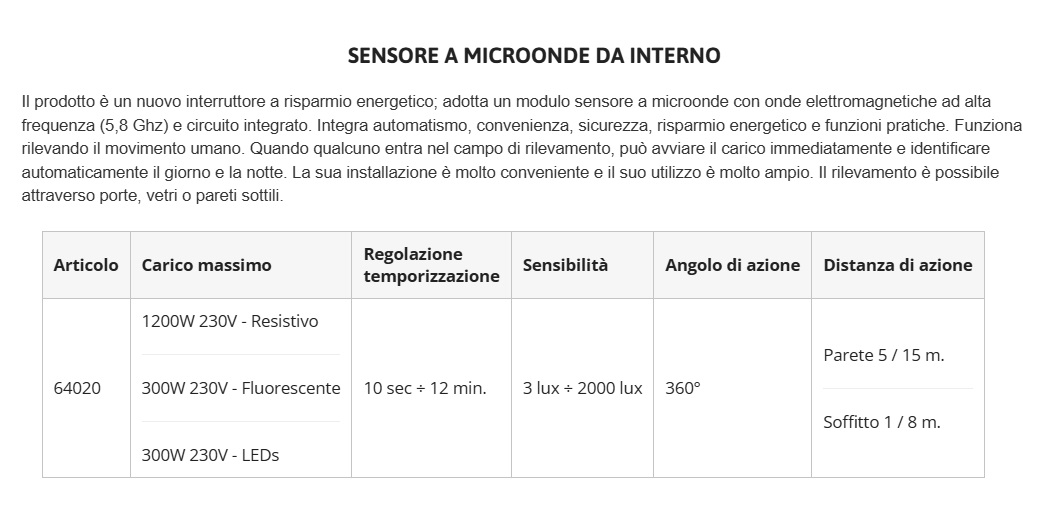 SENSORE A MICROONDE DA INTERNO

Il prodotto è un nuovo interruttore a risparmio energetico; adotta un modulo sensore a microonde con onde elettromagnetiche ad alta frequenza (5,8 Ghz) e circuito integrato. Integra automatismo, convenienza, sicurezza, risparmio energetico e funzioni pratiche. Funziona rilevando il movimento umano. Quando qualcuno entra nel campo di rilevamento, può avviare il carico immediatamente e identificare automaticamente il giorno e la notte. La sua installazione è molto conveniente e il suo utilizzo è molto ampio. Il rilevamento è possibile attraverso porte, vetri o pareti sottili.

| Articolo | Carico massimo | Regolazione temporizzazione | Sensibilità | Angolo di azione | Distanza di azione |
|---|---|---|---|---|---|
| 64020 | 1200W 230V - Resistivo<br>300W 230V - Fluorescente<br>300W 230V - LEDs | 10 sec ÷ 12 min. | 3 lux ÷ 2000 lux | 360° | Parete 5 / 15 m.<br>Soffitto 1 / 8 m. |